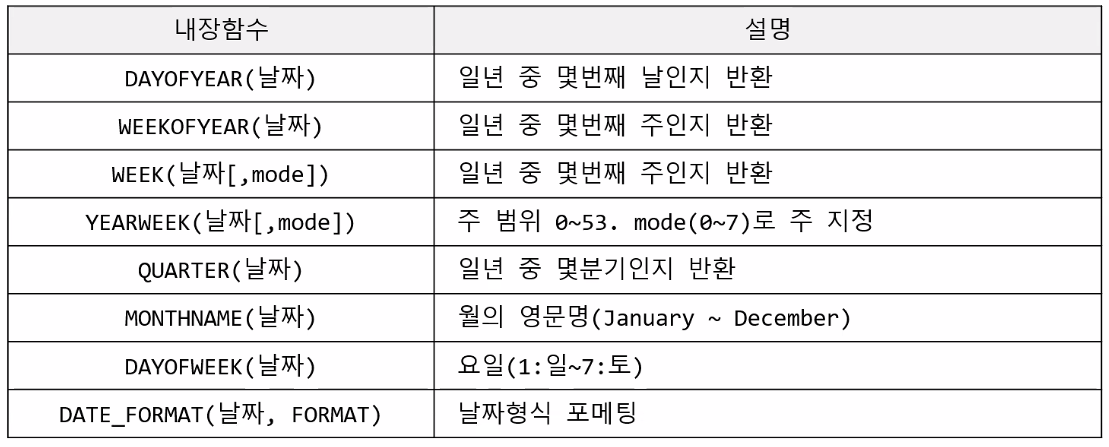 | 내장함수 | 설명 |
|---|---|
| DAYOFYEAR(날짜) | 일년 중 몇번째 날인지 반환 |
| WEEKOFYEAR(날짜) | 일년 중 몇번째 주인지 반환 |
| WEEK(날짜[,mode]) | 일년 중 몇번째 주인지 반환 |
| YEARWEEK(날짜[,mode]) | 주 범위 0~53. mode(0~7)로 주 지정 |
| QUARTER(날짜) | 일년 중 몇분기인지 반환 |
| MONTHNAME(날짜) | 월의 영문명(January ~ December) |
| DAYOFWEEK(날짜) | 요일(1:일~7:토) |
| DATE_FORMAT(날짜, FORMAT) | 날짜형식 포메팅 |